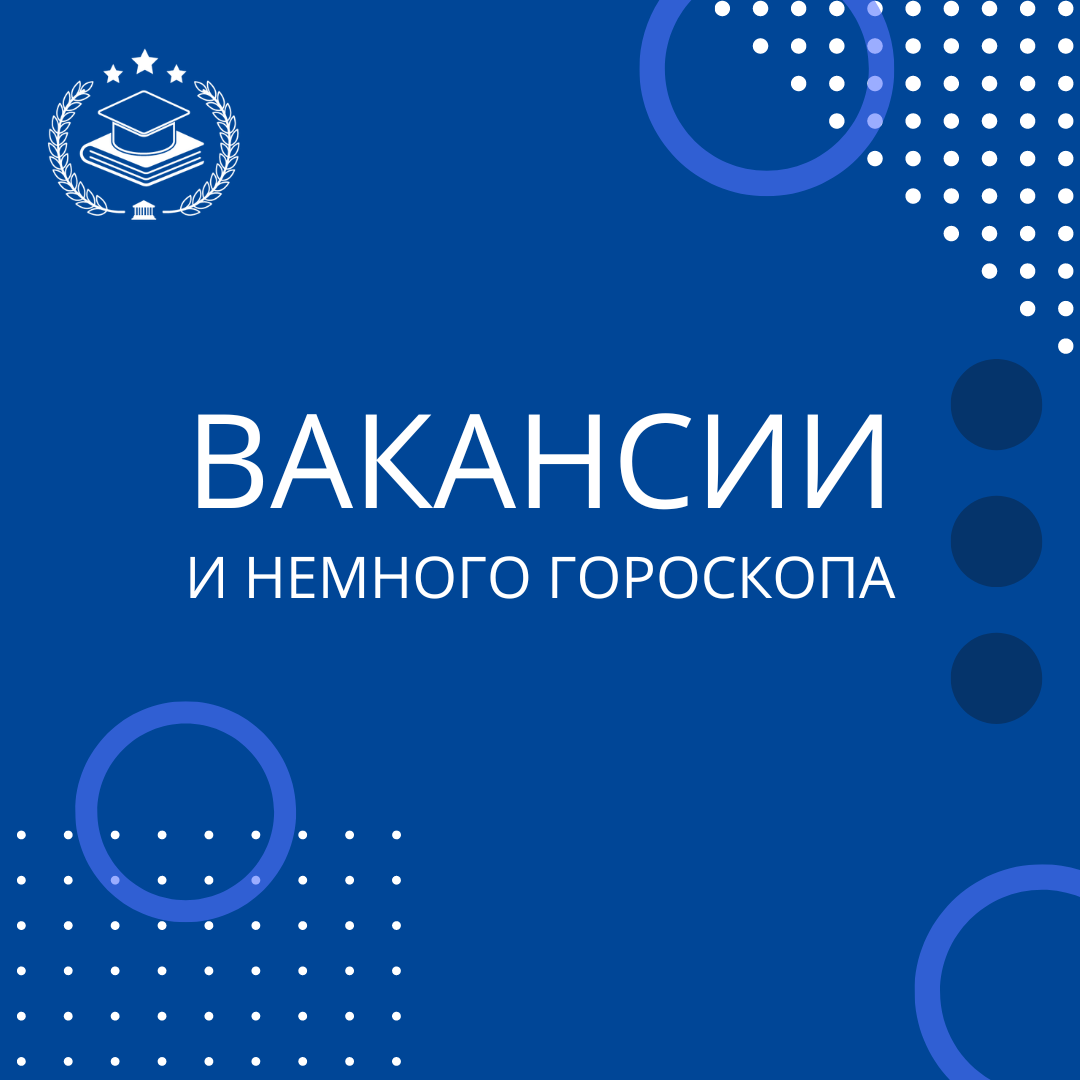 ВАКАНСИИ

И НЕМНОГО ГОРОСКОПА